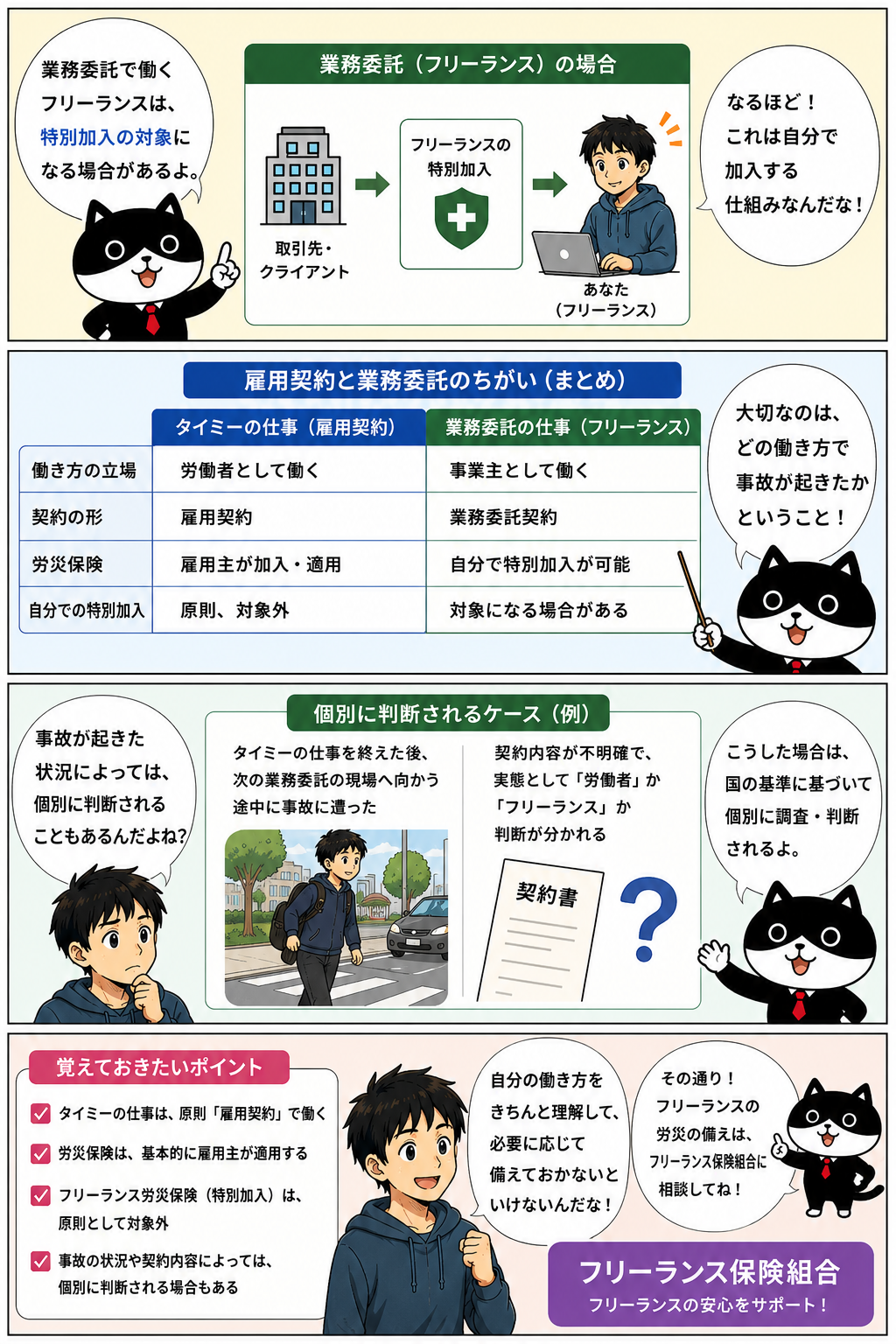 業務委託で働くフリーランスは、特別加入の対象になる場合があるよ。

業務委託（フリーランス）の場合

取引先・クライアント

フリーランスの特別加入

あなた（フリーランス）

なるほど！これは自分で加入する仕組みなんだな！

雇用契約と業務委託のちがい（まとめ）

| | タイミーの仕事（雇用契約） | 業務委託の仕事（フリーランス） |
|---|---|---|
| 働き方の立場 | 労働者として働く | 事業主として働く |
| 契約の形 | 雇用契約 | 業務委託契約 |
| 労災保険 | 雇用主が加入・適用 | 自分で特別加入が可能 |
| 自分での特別加入 | 原則、対象外 | 対象になる場合がある |

大切なのは、どの働き方で事故が起きたかということ！

事故が起きた状況によっては、個別に判断されることもあるんだよね？

個別に判断されるケース（例）

タイミーの仕事を終えた後、次の業務委託の現場へ向かう途中に事故に遭った

契約内容が不明確で、実態として「労働者」か「フリーランス」か判断が分かれる

契約書

?

こうした場合は、国の基準に基づいて個別に調査・判断されるよ。

覚えておきたいポイント

タイミーの仕事は、原則「雇用契約」で働く

労災保険は、基本的に雇用主が適用する

フリーランス労災保険（特別加入）は、原則として対象外

事故の状況や契約内容によっては、個別に判断される場合もある

自分の働き方をきちんと理解して、必要に応じて備えておかないといけないんだな！

その通り！フリーランスの労災の備えは、フリーランス保険組合に相談してね！

フリーランス保険組合
フリーランスの安心をサポート！